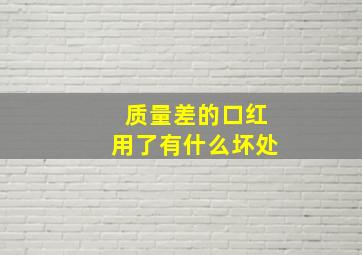 质量差的口红
用了有什么坏处